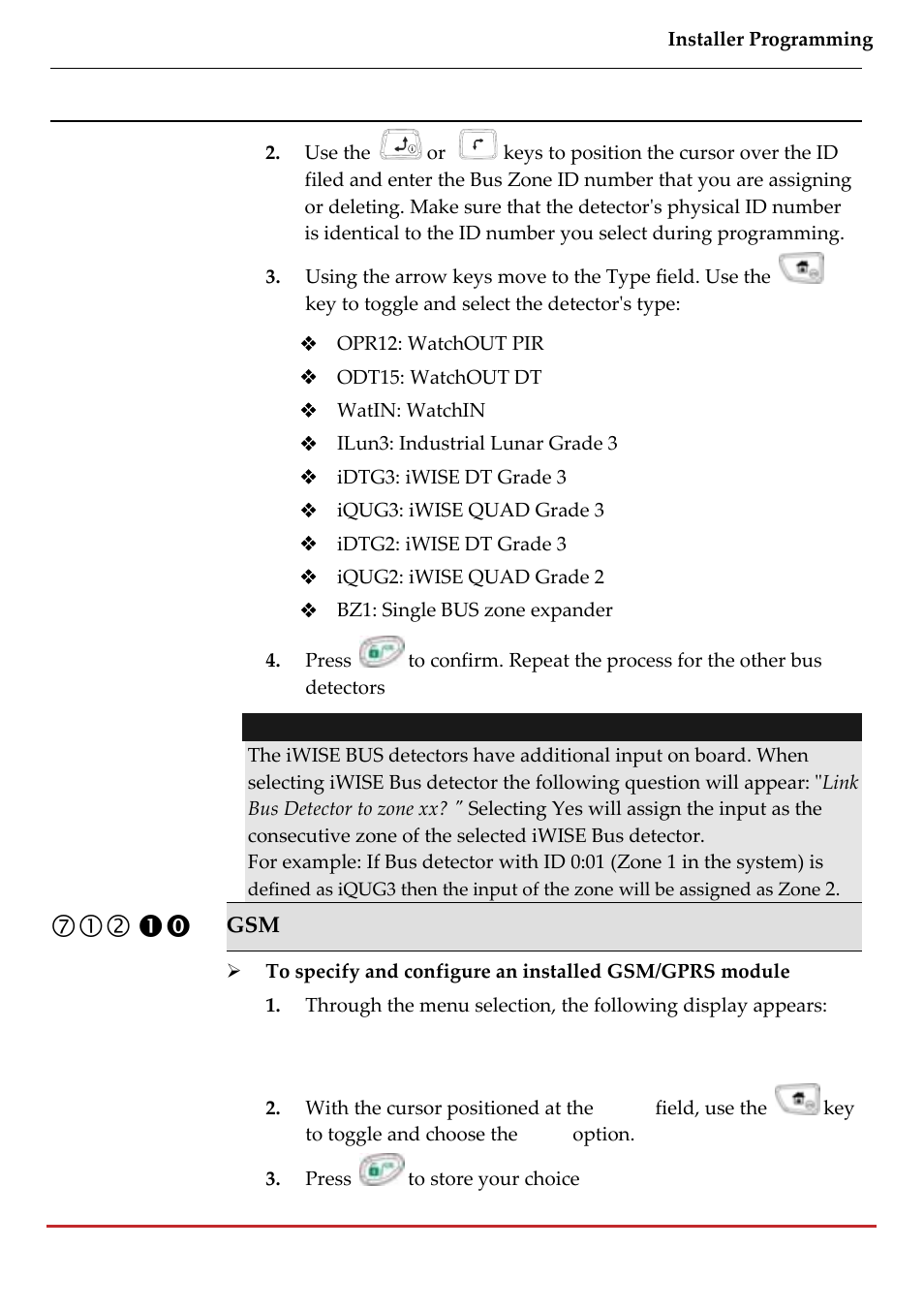 Installer Programming

2. Use the or keys to position the cursor over the ID filed and enter the Bus Zone ID number that you are assigning or deleting. Make sure that the detector's physical ID number is identical to the ID number you select during programming.

3. Using the arrow keys move to the Type field. Use the key to toggle and select the detector's type:

❖ OPR12: WatchOUT PIR
❖ ODT15: WatchOUT DT
❖ WatIN: WatchIN
❖ ILun3: Industrial Lunar Grade 3
❖ iDTG3: iWISE DT Grade 3
❖ iQUG3: iWISE QUAD Grade 3
❖ iDTG2: iWISE DT Grade 3
❖ iQUG2: iWISE QUAD Grade 2
❖ BZ1: Single BUS zone expander

4. Press to confirm. Repeat the process for the other bus detectors

The iWISE BUS detectors have additional input on board. When selecting iWISE Bus detector the following question will appear: "Link Bus Detector to zone xx? " Selecting Yes will assign the input as the consecutive zone of the selected iWISE Bus detector.
For example: If Bus detector with ID 0:01 (Zone 1 in the system) is defined as iQUG3 then the input of the zone will be assigned as Zone 2.

⑦①② ❶⓿ GSM

➢ To specify and configure an installed GSM/GPRS module

1. Through the menu selection, the following display appears:

2. With the cursor positioned at the field, use the key to toggle and choose the option.

3. Press to store your choice